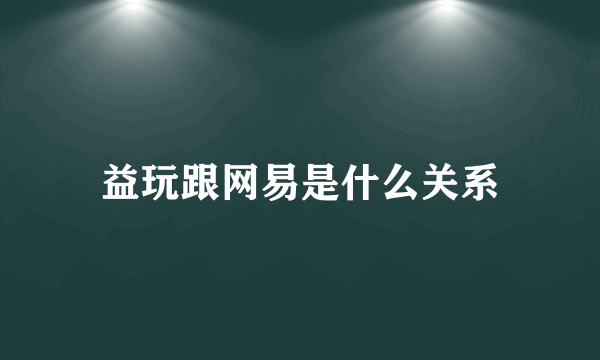 益玩跟网易是什么关系